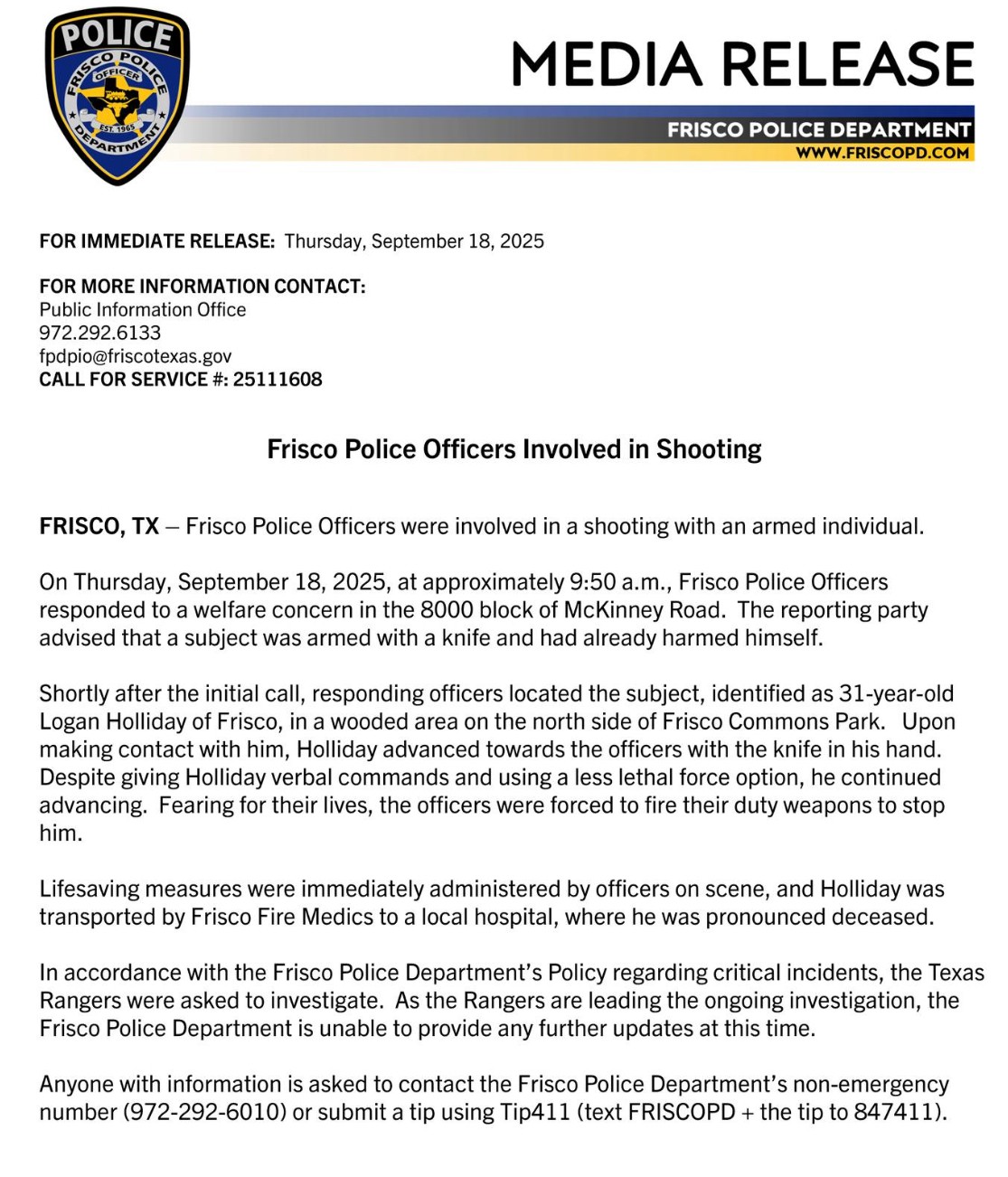 POLICE
FRISCO POLICE OFFICER
EST. 1965
DEPARTMENT

MEDIA RELEASE
FRISCO POLICE DEPARTMENT
WWW.FRISCOPD.COM

FOR IMMEDIATE RELEASE: Thursday, September 18, 2025

FOR MORE INFORMATION CONTACT:
Public Information Office
972.292.6133
fpdpio@friscotexas.gov
CALL FOR SERVICE #: 25111608

Frisco Police Officers Involved in Shooting

FRISCO, TX – Frisco Police Officers were involved in a shooting with an armed individual.

On Thursday, September 18, 2025, at approximately 9:50 a.m., Frisco Police Officers responded to a welfare concern in the 8000 block of McKinney Road. The reporting party advised that a subject was armed with a knife and had already harmed himself.

Shortly after the initial call, responding officers located the subject, identified as 31-year-old Logan Holliday of Frisco, in a wooded area on the north side of Frisco Commons Park. Upon making contact with him, Holliday advanced towards the officers with the knife in his hand. Despite giving Holliday verbal commands and using a less lethal force option, he continued advancing. Fearing for their lives, the officers were forced to fire their duty weapons to stop him.

Lifesaving measures were immediately administered by officers on scene, and Holliday was transported by Frisco Fire Medics to a local hospital, where he was pronounced deceased.

In accordance with the Frisco Police Department's Policy regarding critical incidents, the Texas Rangers were asked to investigate. As the Rangers are leading the ongoing investigation, the Frisco Police Department is unable to provide any further updates at this time.

Anyone with information is asked to contact the Frisco Police Department's non-emergency number (972-292-6010) or submit a tip using Tip411 (text FRISCOPD + the tip to 847411).